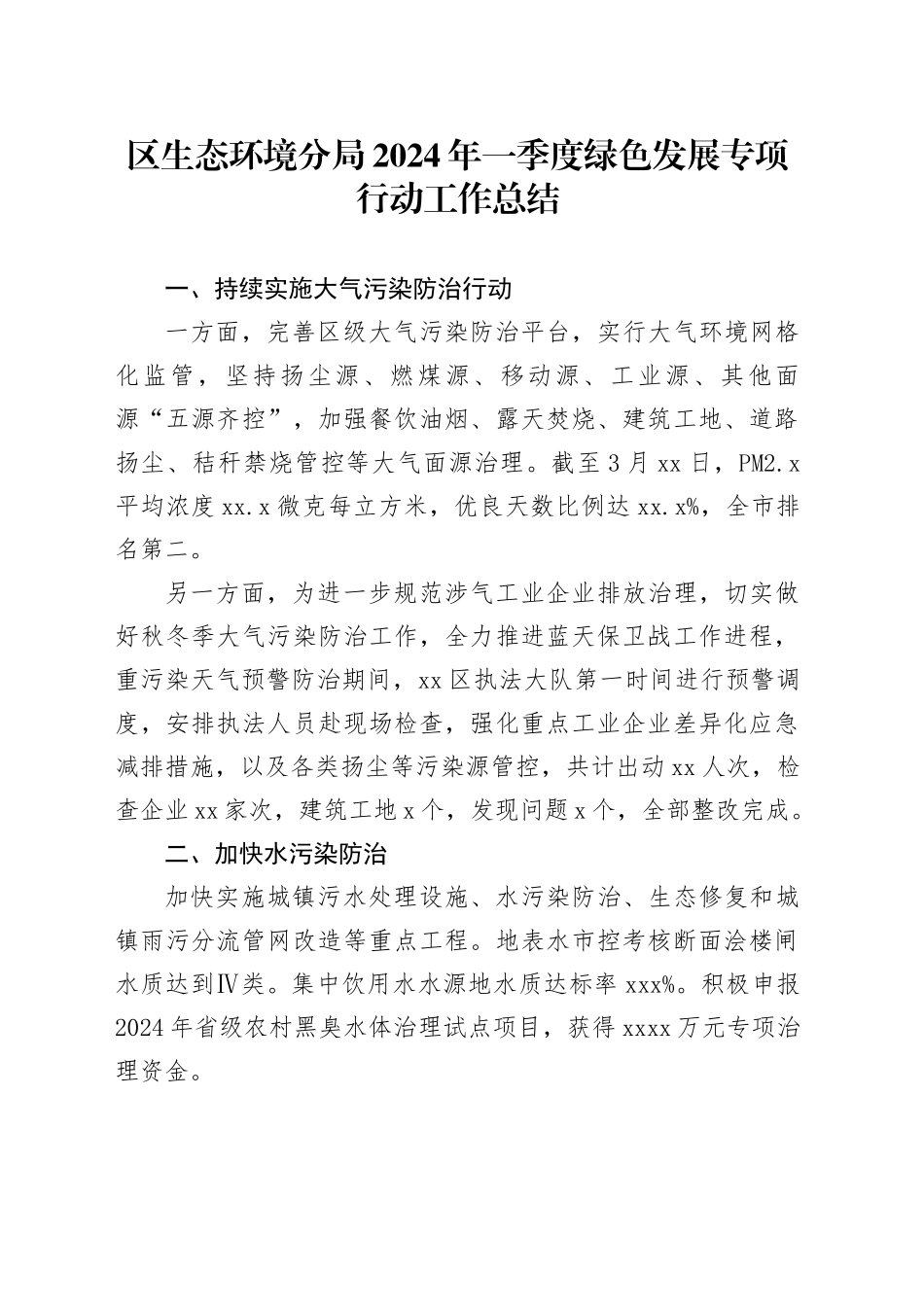 区生态环境分局2024年一季度绿色发展专项行动工作总结

一、持续实施大气污染防治行动

一方面，完善区级大气污染防治平台，实行大气环境网格化监管，坚持扬尘源、燃煤源、移动源、工业源、其他面源“五源齐控”，加强餐饮油烟、露天焚烧、建筑工地、道路扬尘、秸秆禁烧管控等大气面源治理。截至3月xx日，PM2.x平均浓度xx.x微克每立方米，优良天数比例达xx.x%，全市排名第二。

另一方面，为进一步规范涉气工业企业排放治理，切实做好秋冬季大气污染防治工作，全力推进蓝天保卫战工作进程，重污染天气预警防治期间，xx区执法大队第一时间进行预警调度，安排执法人员赴现场检查，强化重点工业企业差异化应急减排措施，以及各类扬尘等污染源管控，共计出动xx人次，检查企业xx家次，建筑工地x个，发现问题x个，全部整改完成。

二、加快水污染防治

加快实施城镇污水处理设施、水污染防治、生态修复和城镇雨污分流管网改造等重点工程。地表水市控考核断面浍楼闸水质达到Ⅳ类。集中饮用水水源地水质达标率xxx%。积极申报2024年省级农村黑臭水体治理试点项目，获得xxxx万元专项治理资金。